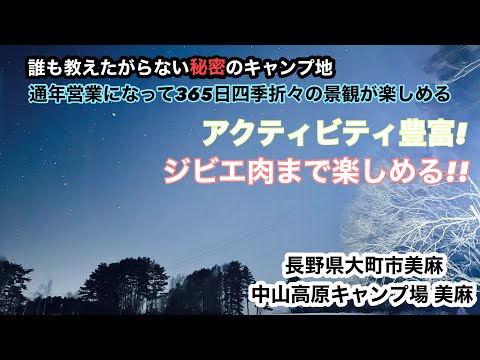 誰も教えたがらない秘密のキャンプ地
通年営業になって365日四季折々の景観が楽しめる

アクティビティ豊富!
ジビエ肉まで楽しめる!!

長野県大町市美麻
中山高原キャンプ場 美麻